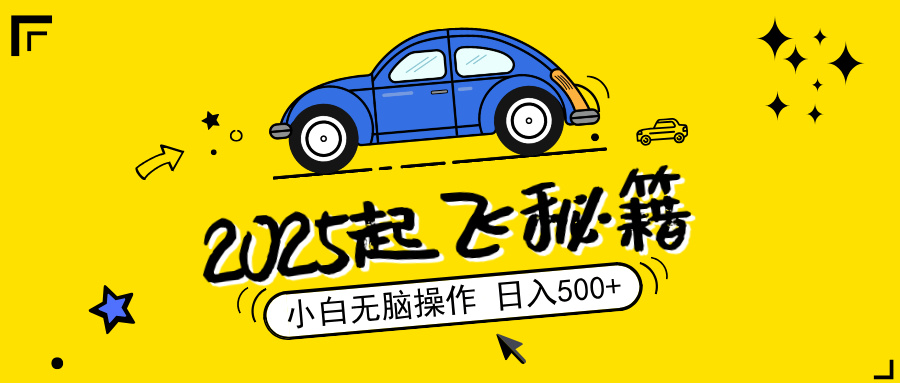 2025起飞秘籍

小白无脑操作 日入500+